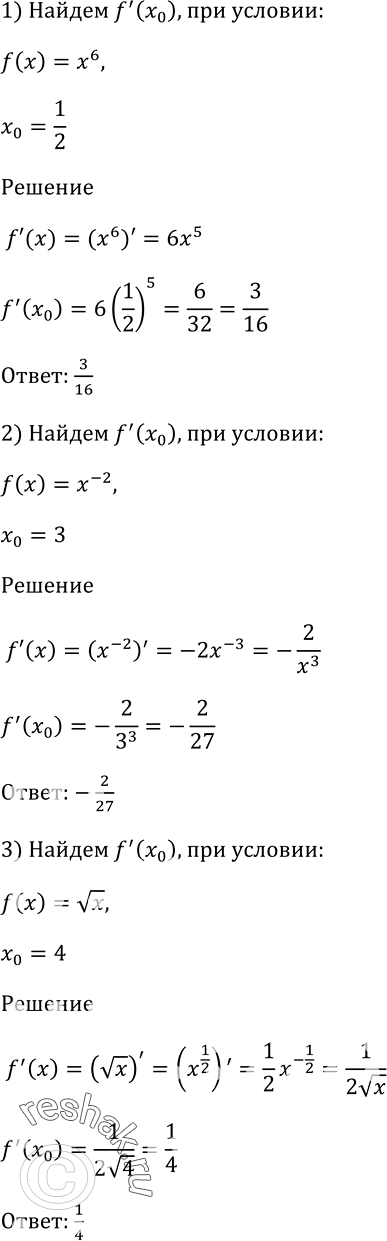 1) Найдем $f'(x_0)$, при условии:

$f(x) = x^6$,

$x_0 = \frac{1}{2}$

Решение

$f'(x) = (x^6)' = 6x^5$

$f'(x_0) = 6\left(\frac{1}{2}\right)^5 = \frac{6}{32} = \frac{3}{16}$

Ответ: $\frac{3}{16}$

2) Найдем $f'(x_0)$, при условии:

$f(x) = x^{-2}$,

$x_0 = 3$

Решение

$f'(x) = (x^{-2})' = -2x^{-3} = -\frac{2}{x^3}$

$f'(x_0) = -\frac{2}{3^3} = -\frac{2}{27}$

Ответ: $-\frac{2}{27}$

3) Найдем $f'(x_0)$, при условии:

$f(x) = \sqrt{x}$,

$x_0 = 4$

Решение

$f'(x) = (\sqrt{x})' = \left(x^{\frac{1}{2}}\right)' = \frac{1}{2}x^{-\frac{1}{2}} = \frac{1}{2\sqrt{x}}$

$f'(x_0) = \frac{1}{2\sqrt{4}} = \frac{1}{4}$

Ответ: $\frac{1}{4}$

reshak.ru